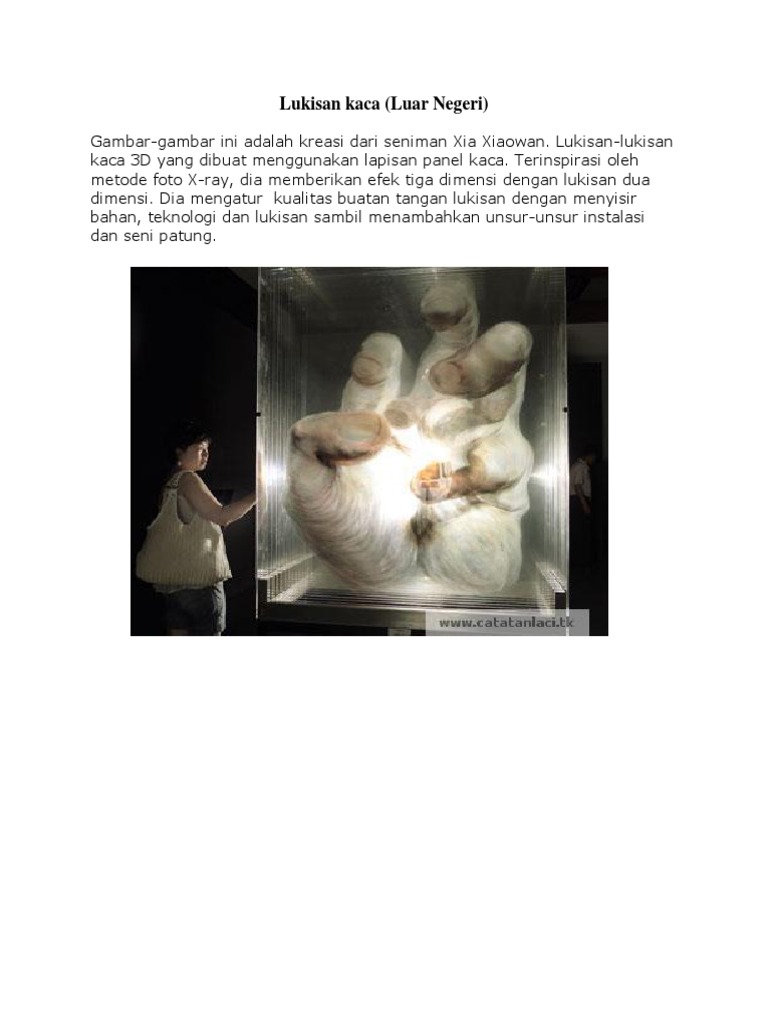 Lukisan kaca (Luar Negeri)

Gambar-gambar ini adalah kreasi dari seniman Xia Xiaowan. Lukisan-lukisan kaca 3D yang dibuat menggunakan lapisan panel kaca. Terinspirasi oleh metode foto X-ray, dia memberikan efek tiga dimensi dengan lukisan dua dimensi. Dia mengatur kualitas buatan tangan lukisan dengan menyisir bahan, teknologi dan lukisan sambil menambahkan unsur-unsur instalasi dan seni patung.

www.catatanlaci.tk